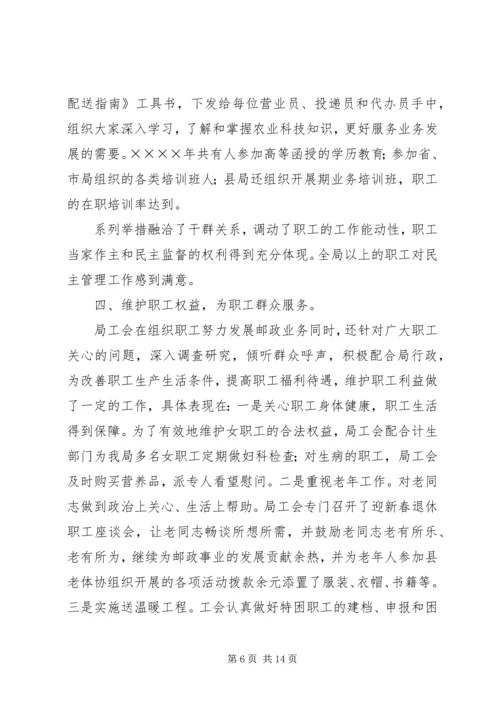 配送指南》工具书，下发给每位营业员、投递员和代办员手中，组织大家深入学习，了解和掌握农业科技知识，更好服务业务发展的需要。××××年共有人参加高等函授的学历教育；参加省、市局组织的各类培训班人；县局还组织开展期业务培训班，职工的在职培训率达到。

系列举措融洽了干群关系，调动了职工的工作能动性，职工当家作主和民主监督的权利得到充分体现。全局以上的职工对民主管理工作感到满意。

四、维护职工权益，为职工群众服务。

局工会在组织职工努力发展邮政业务同时，还针对广大职工关心的问题，深入调查研究，倾听群众呼声，积极配合局行政，为改善职工生产生活条件，提高职工福利待遇，维护职工利益做了一定的工作，具体表现在：一是关心职工身体健康，职工生活得到保障。为了有效地维护女职工的合法权益，局工会配合计生部门为我局多名女职工定期做妇科检查；对生病的职工，局工会及时购买营养品，派专人看望慰问。二是重视老年工作。对老同志做到政治上关心、生活上帮助。局工会专门召开了迎新春退休职工座谈会，让老同志畅谈所想所需，并鼓励老同志老有所乐、老有所为，继续为邮政事业的发展贡献余热，并为老年人参加县老体协组织开展的各项活动拨款余元添置了服装、衣帽、书籍等。三是实施送温暖工程。工会认真做好特困职工的建档、申报和困

第 6 页 共 14 页